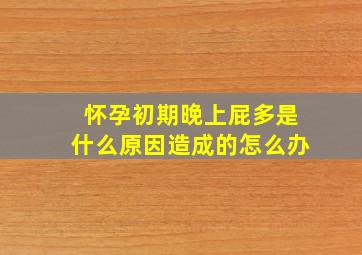 怀孕初期晚上屁多是什么原因造成的怎么办